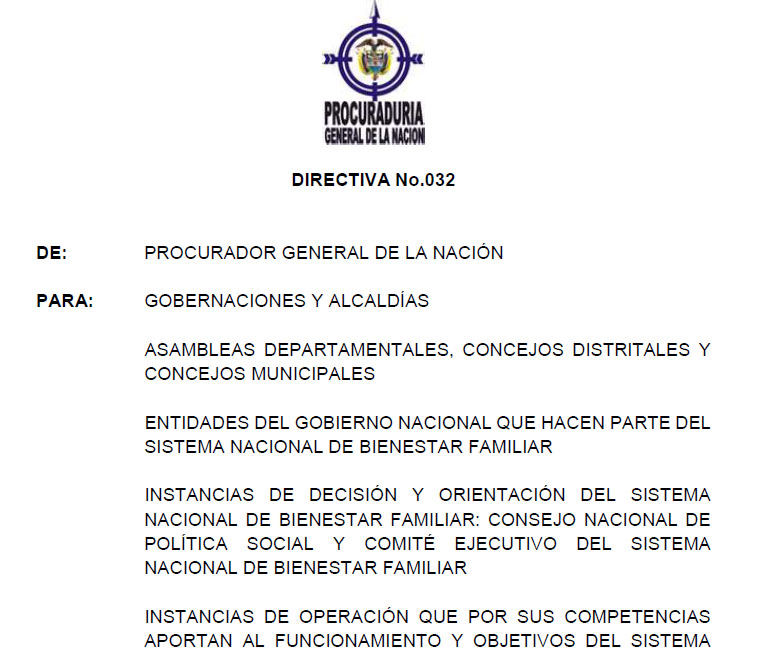 PROCURADURIA
GENERAL DE LA NACION

DIRECTIVA No.032

DE: PROCURADOR GENERAL DE LA NACIÓN

PARA: GOBERNACIONES Y ALCALDÍAS

ASAMBLEAS DEPARTAMENTALES, CONCEJOS DISTRITALES Y CONCEJOS MUNICIPALES

ENTIDADES DEL GOBIERNO NACIONAL QUE HACEN PARTE DEL SISTEMA NACIONAL DE BIENESTAR FAMILIAR

INSTANCIAS DE DECISIÓN Y ORIENTACIÓN DEL SISTEMA NACIONAL DE BIENESTAR FAMILIAR: CONSEJO NACIONAL DE POLÍTICA SOCIAL Y COMITÉ EJECUTIVO DEL SISTEMA NACIONAL DE BIENESTAR FAMILIAR

INSTANCIAS DE OPERACIÓN QUE POR SUS COMPETENCIAS APORTAN AL FUNCIONAMIENTO Y OBJETIVOS DEL SISTEMA